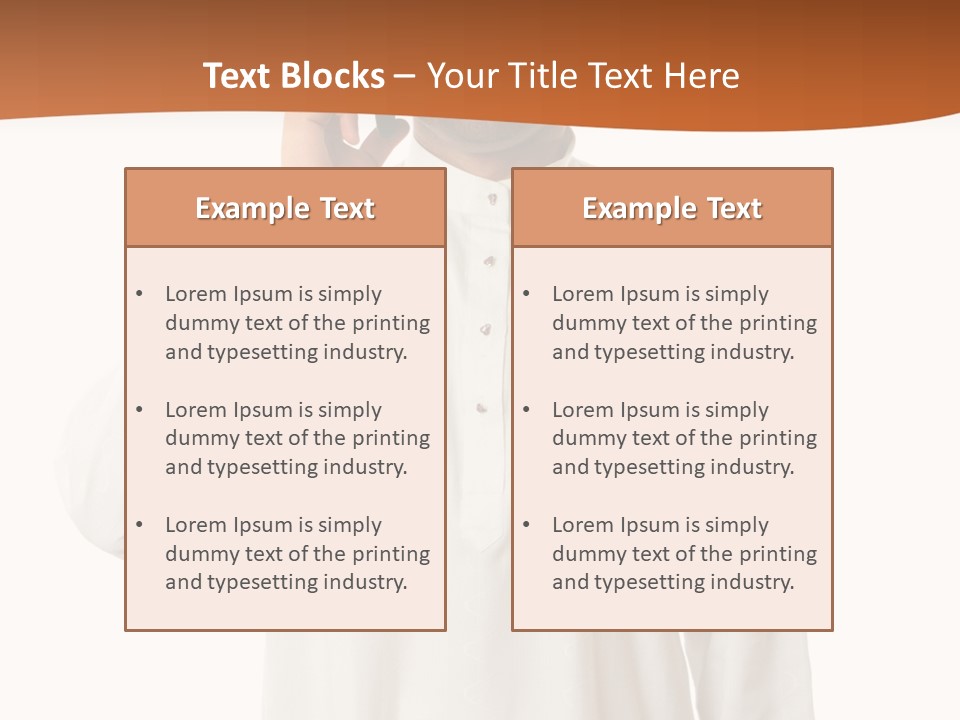 Text Blocks – Your Title Text Here

Example Text

• Lorem Ipsum is simply dummy text of the printing and typesetting industry.

• Lorem Ipsum is simply dummy text of the printing and typesetting industry.

• Lorem Ipsum is simply dummy text of the printing and typesetting industry.

Example Text

• Lorem Ipsum is simply dummy text of the printing and typesetting industry.

• Lorem Ipsum is simply dummy text of the printing and typesetting industry.

• Lorem Ipsum is simply dummy text of the printing and typesetting industry.